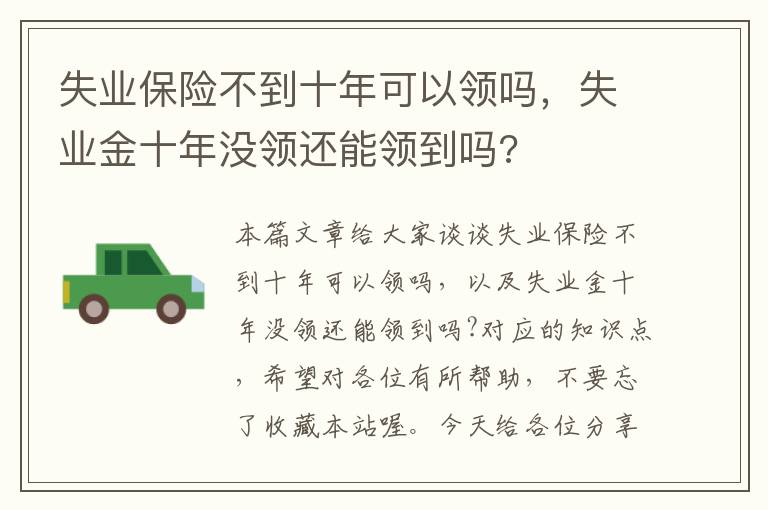 失业保险不到十年可以领吗，失业金十年没领还能领到吗?

本篇文章给大家谈谈失业保险不到十年可以领吗，以及失业金十年没领还能领到吗?对应的知识点，希望对各位有所帮助，不要忘了收藏本站喔。今天给各位分享